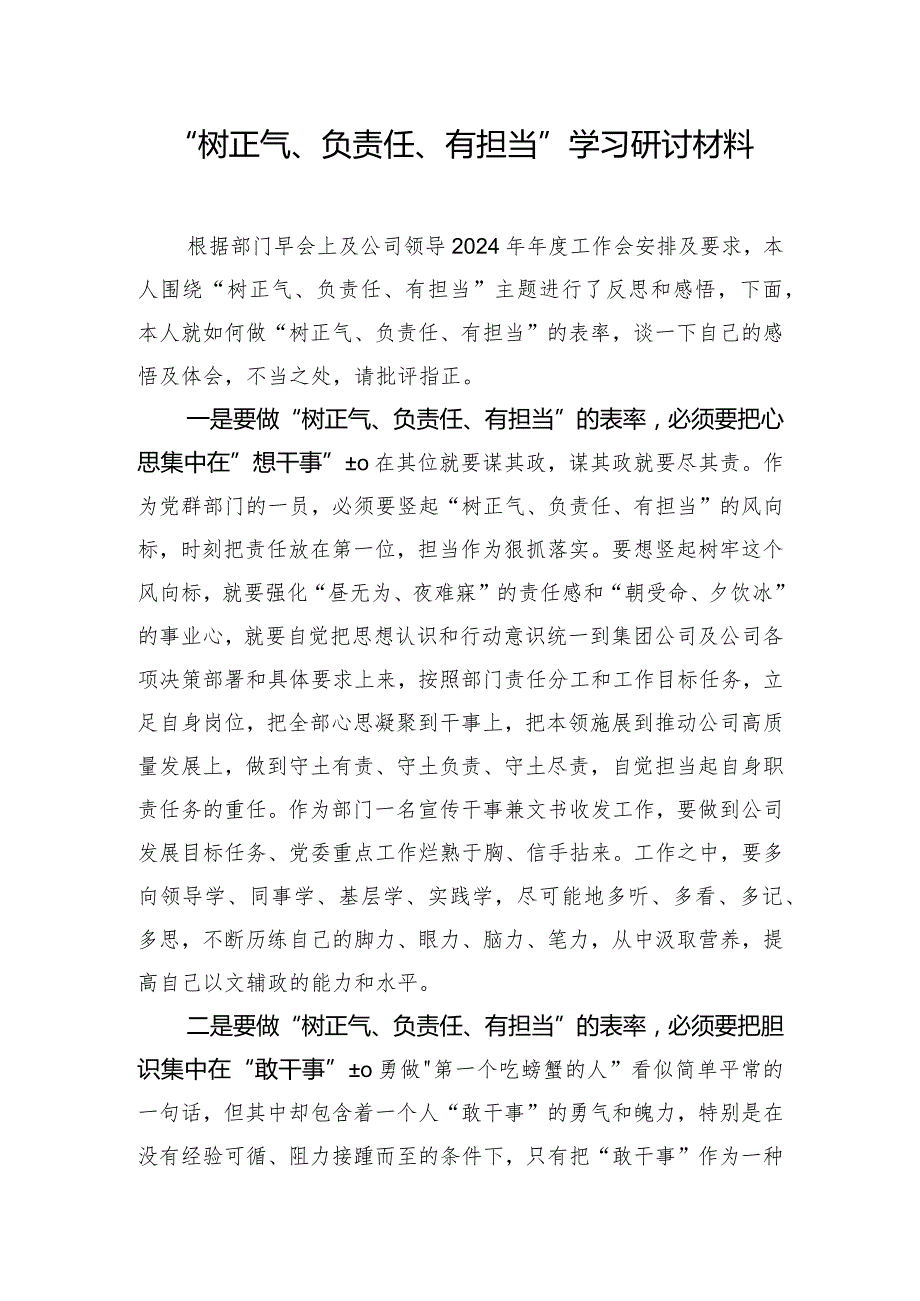 “树正气、负责任、有担当”学习研讨材料

根据部门早会上及公司领导2024年年度工作会安排及要求，本人围绕“树正气、负责任、有担当”主题进行了反思和感悟，下面，本人就如何做“树正气、负责任、有担当”的表率，谈一下自己的感悟及体会，不当之处，请批评指正。

一是要做“树正气、负责任、有担当”的表率，必须要把心思集中在”想干事”±o在其位就要谋其政，谋其政就要尽其责。作为党群部门的一员，必须要竖起“树正气、负责任、有担当”的风向标，时刻把责任放在第一位，担当作为狠抓落实。要想竖起树牢这个风向标，就要强化“昼无为、夜难寐”的责任感和“朝受命、夕饮冰”的事业心，就要自觉把思想认识和行动意识统一到集团公司及公司各项决策部署和具体要求上来，按照部门责任分工和工作目标任务，立足自身岗位，把全部心思凝聚到干事上，把本领施展到推动公司高质量发展上，做到守土有责、守土负责、守土尽责，自觉担当起自身职责任务的重任。作为部门一名宣传干事兼文书收发工作，要做到公司发展目标任务、党委重点工作烂熟于胸、信手拈来。工作之中，要多向领导学、同事学、基层学、实践学，尽可能地多听、多看、多记、多思，不断历练自己的脚力、眼力、脑力、笔力，从中汲取营养，提高自己以文辅政的能力和水平。

二是要做“树正气、负责任、有担当”的表率，必须要把胆识集中在“敢干事”±o勇做"第一个吃螃蟹的人”看似简单平常的一句话，但其中却包含着一个人“敢干事”的勇气和魄力，特别是在没有经验可循、阻力接踵而至的条件下，只有把“敢干事”作为一种